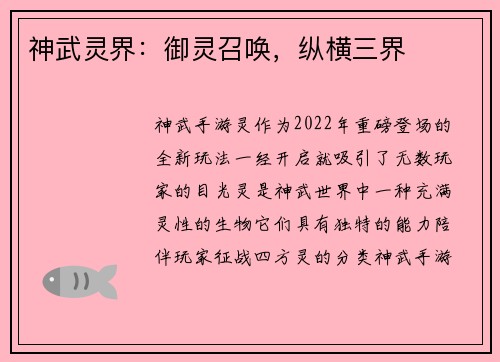 神武灵界：御灵召唤，纵横三界

神武手游灵作为2022年重磅登场的全新玩法一经开启就吸引了无数玩家的目光灵是神武世界中一种充满灵性的生物它们具有独特的能力陪伴玩家征战四方灵的分类神武手游